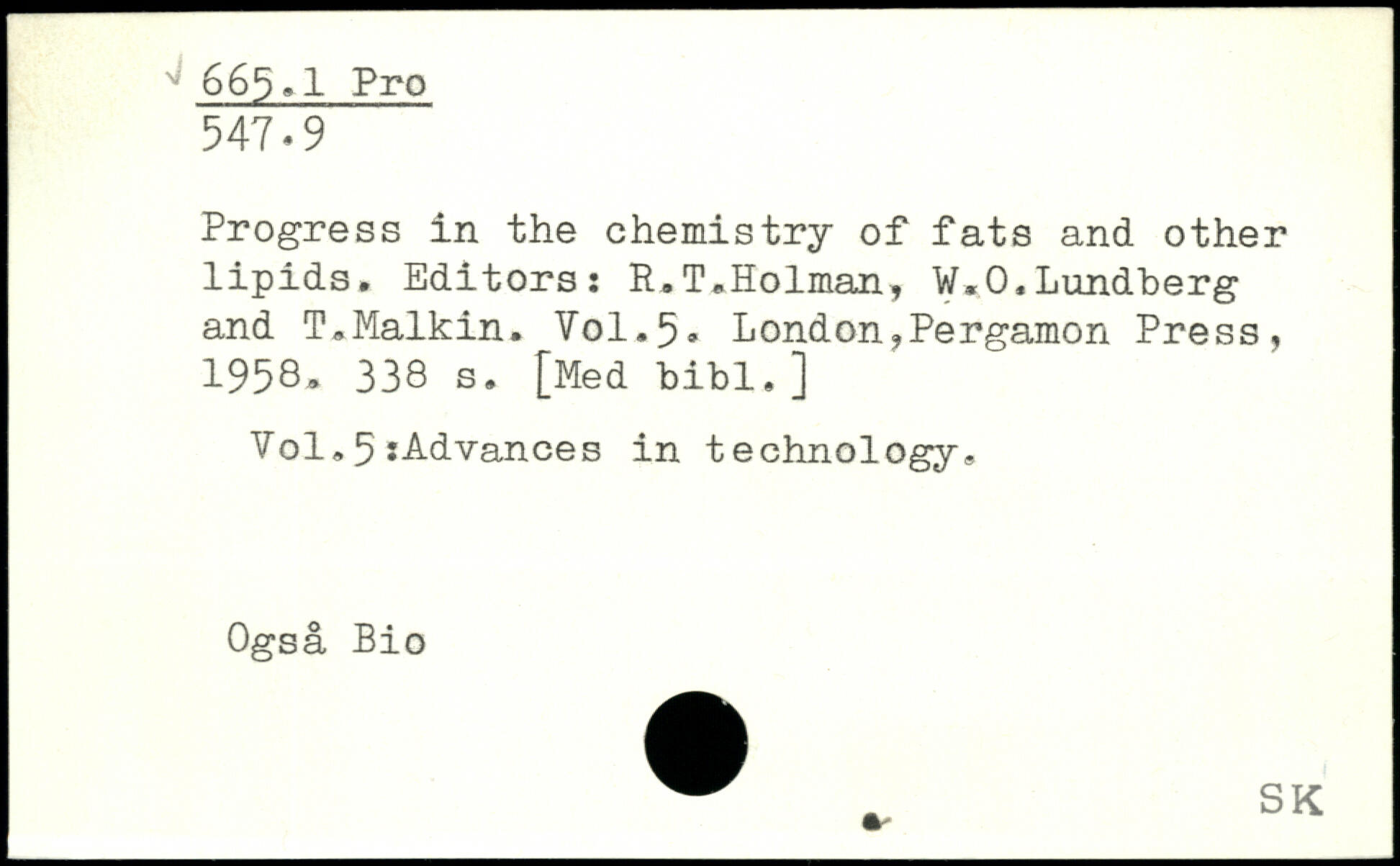 665.1 Pro
547.9

Progress in the chemistry of fats and other lipids. Editors: R.T.Holman, W.O.Lundberg and T.Malkin. Vol.5. London,Pergamon Press, 1958. 338 s. [Med bibl.]

Vol.5:Advances in technology.

Også Bio

SK